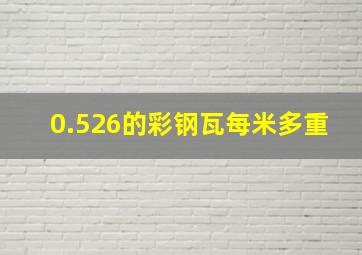 0.526的彩钢瓦每米多重